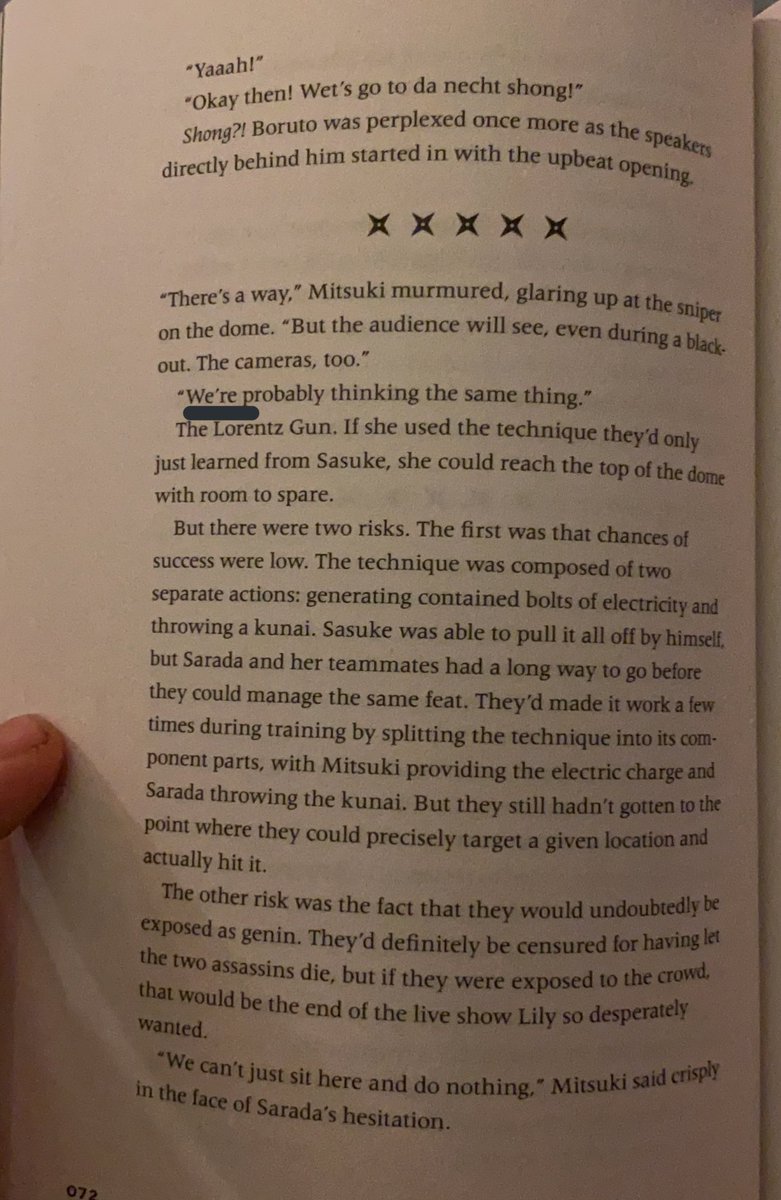 "Yaaah!"

"Okay then! Wet's go to da necht shong!"

Shong?! Boruto was perplexed once more as the speakers directly behind him started in with the upbeat opening.

"There's a way," Mitsuki murmured, glaring up at the sniper on the dome. "But the audience will see, even during a blackout. The cameras, too."

"We're probably thinking the same thing."

The Lorentz Gun. If she used the technique they'd only just learned from Sasuke, she could reach the top of the dome with room to spare.

But there were two risks. The first was that chances of success were low. The technique was composed of two separate actions: generating contained bolts of electricity and throwing a kunai. Sasuke was able to pull it all off by himself, but Sarada and her teammates had a long way to go before they could manage the same feat. They'd made it work a few times during training by splitting the technique into its component parts, with Mitsuki providing the electric charge and Sarada throwing the kunai. But they still hadn't gotten to the point where they could precisely target a given location and actually hit it.

The other risk was the fact that they would undoubtedly be exposed as genin. They'd definitely be censured for having let the two assassins die, but if they were exposed to the crowd, that would be the end of the live show Lily so desperately wanted.

"We can't just sit here and do nothing," Mitsuki said crisply in the face of Sarada's hesitation.

072